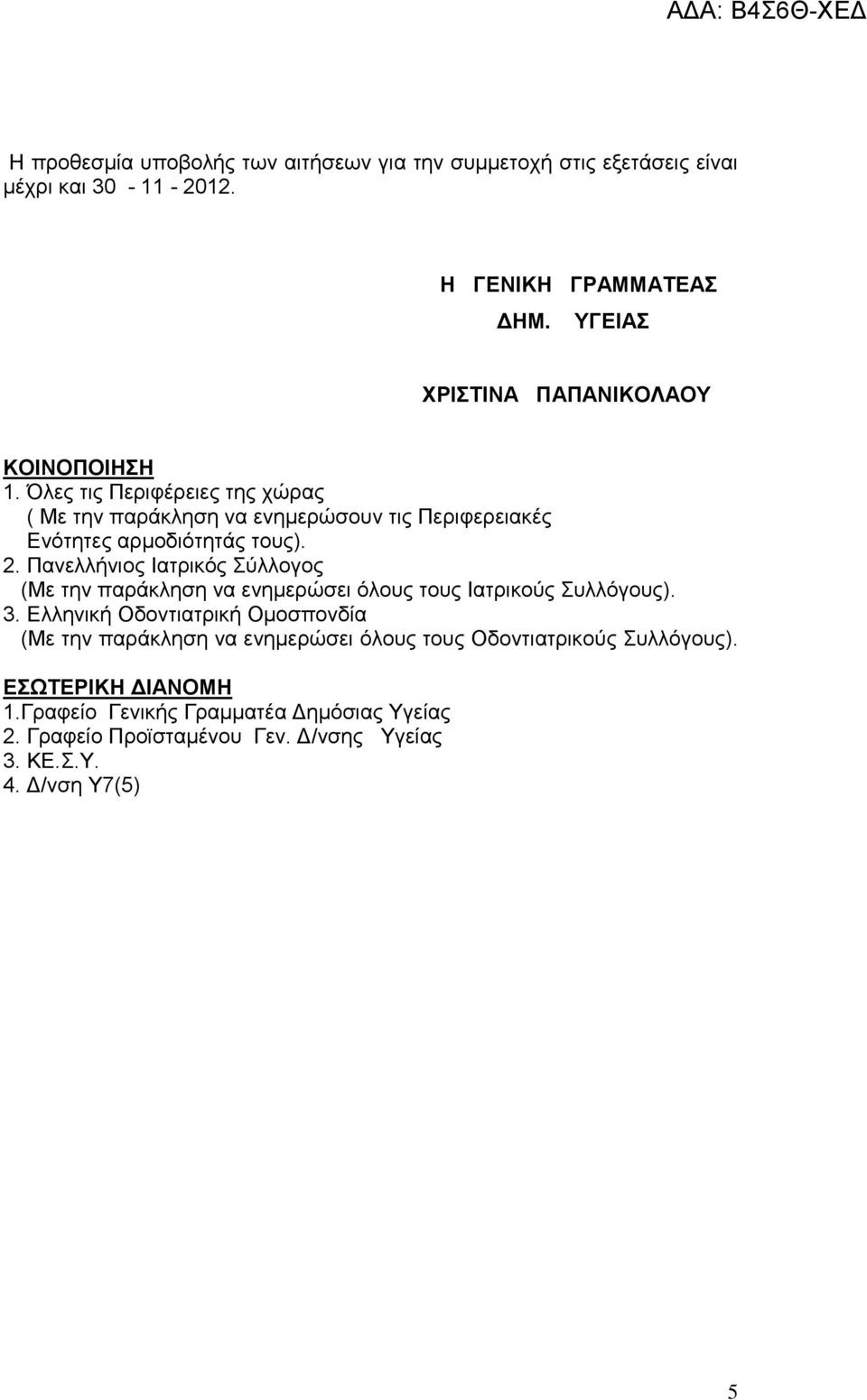 ΑΔΑ: Β4Σ6Θ-ΧΕΔ

Η προθεσμία υποβολής των αιτήσεων για την συμμετοχή στις εξετάσεις είναι μέχρι και 30 - 11 - 2012.

Η ΓΕΝΙΚΗ ΓΡΑΜΜΑΤΕΑΣ
ΔΗΜ. ΥΓΕΙΑΣ

ΧΡΙΣΤΙΝΑ ΠΑΠΑΝΙΚΟΛΑΟΥ

ΚΟΙΝΟΠΟΙΗΣΗ
1. Όλες τις Περιφέρειες της χώρας
( Με την παράκληση να ενημερώσουν τις Περιφερειακές Ενότητες αρμοδιότητάς τους).
2. Πανελλήνιος Ιατρικός Σύλλογος
(Με την παράκληση να ενημερώσει όλους τους Ιατρικούς Συλλόγους).
3. Ελληνική Οδοντιατρική Ομοσπονδία
(Με την παράκληση να ενημερώσει όλους τους Οδοντιατρικούς Συλλόγους).

ΕΣΩΤΕΡΙΚΗ ΔΙΑΝΟΜΗ
1.Γραφείο Γενικής Γραμματέα Δημόσιας Υγείας
2. Γραφείο Προϊσταμένου Γεν. Δ/νσης Υγείας
3. ΚΕ.Σ.Υ.
4. Δ/νση Υ7(5)

5